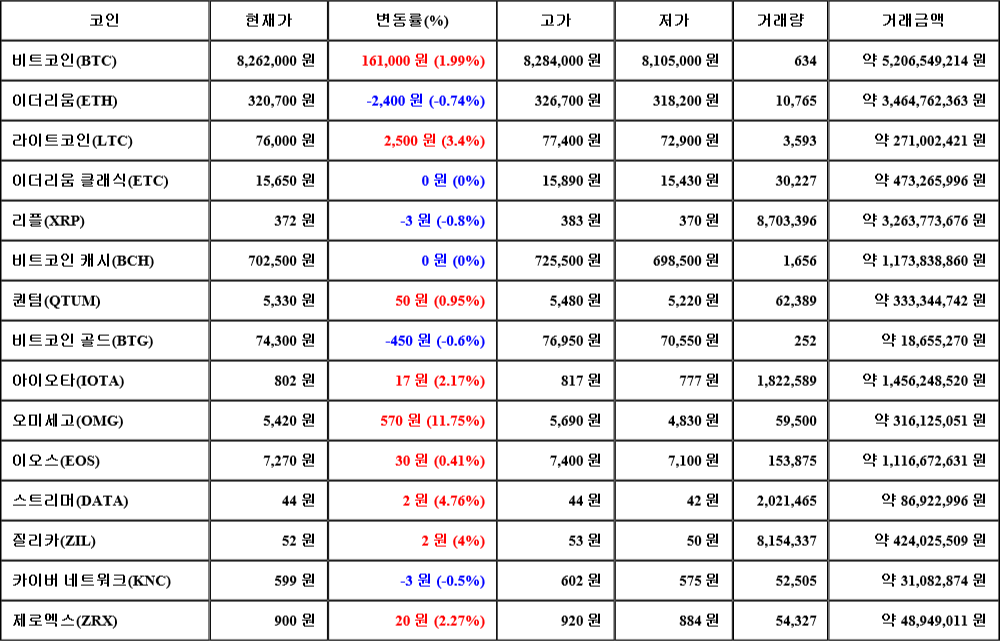 | 코인 | 현재가 | 변동률(%) | 고가 | 저가 | 거래량 | 거래금액 |
|---|---|---|---|---|---|---|
| 비트코인(BTC) | 8,262,000 원 | 161,000 원 (1.99%) | 8,284,000 원 | 8,105,000 원 | 634 | 약 5,206,549,214 원 |
| 이더리움(ETH) | 320,700 원 | -2,400 원 (-0.74%) | 326,700 원 | 318,200 원 | 10,765 | 약 3,464,762,363 원 |
| 라이트코인(LTC) | 76,000 원 | 2,500 원 (3.4%) | 77,400 원 | 72,900 원 | 3,593 | 약 271,002,421 원 |
| 이더리움 클래식(ETC) | 15,650 원 | 0 원 (0%) | 15,890 원 | 15,430 원 | 30,227 | 약 473,265,996 원 |
| 리플(XRP) | 372 원 | -3 원 (-0.8%) | 383 원 | 370 원 | 8,703,396 | 약 3,263,773,676 원 |
| 비트코인 캐시(BCH) | 702,500 원 | 0 원 (0%) | 725,500 원 | 698,500 원 | 1,656 | 약 1,173,838,860 원 |
| 퀀텀(QTUM) | 5,330 원 | 50 원 (0.95%) | 5,480 원 | 5,220 원 | 62,389 | 약 333,344,742 원 |
| 비트코인 골드(BTG) | 74,300 원 | -450 원 (-0.6%) | 76,950 원 | 70,550 원 | 252 | 약 18,655,270 원 |
| 아이오타(IOTA) | 802 원 | 17 원 (2.17%) | 817 원 | 777 원 | 1,822,589 | 약 1,456,248,520 원 |
| 오미세고(OMG) | 5,420 원 | 570 원 (11.75%) | 5,690 원 | 4,830 원 | 59,500 | 약 316,125,051 원 |
| 이오스(EOS) | 7,270 원 | 30 원 (0.41%) | 7,400 원 | 7,100 원 | 153,875 | 약 1,116,672,631 원 |
| 스트리머(DATA) | 44 원 | 2 원 (4.76%) | 44 원 | 42 원 | 2,021,465 | 약 86,922,996 원 |
| 질리카(ZIL) | 52 원 | 2 원 (4%) | 53 원 | 50 원 | 8,154,337 | 약 424,025,509 원 |
| 카이버 네트워크(KNC) | 599 원 | -3 원 (-0.5%) | 602 원 | 575 원 | 52,505 | 약 31,082,874 원 |
| 제로엑스(ZRX) | 900 원 | 20 원 (2.27%) | 920 원 | 884 원 | 54,327 | 약 48,949,011 원 |